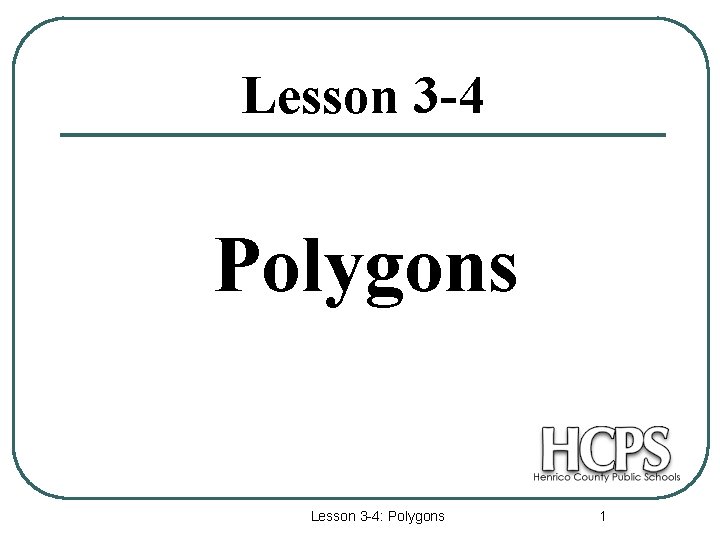 Lesson 3-4

Polygons

HCPS
Henrico County Public Schools

Lesson 3-4: Polygons

1